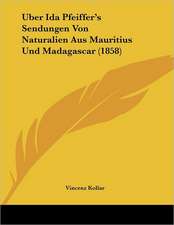 Uber Ida Pfeiffer's Sendungen Von Naturalien Aus Mauritius Und Madagascar (1858)

Vincenz Kollar